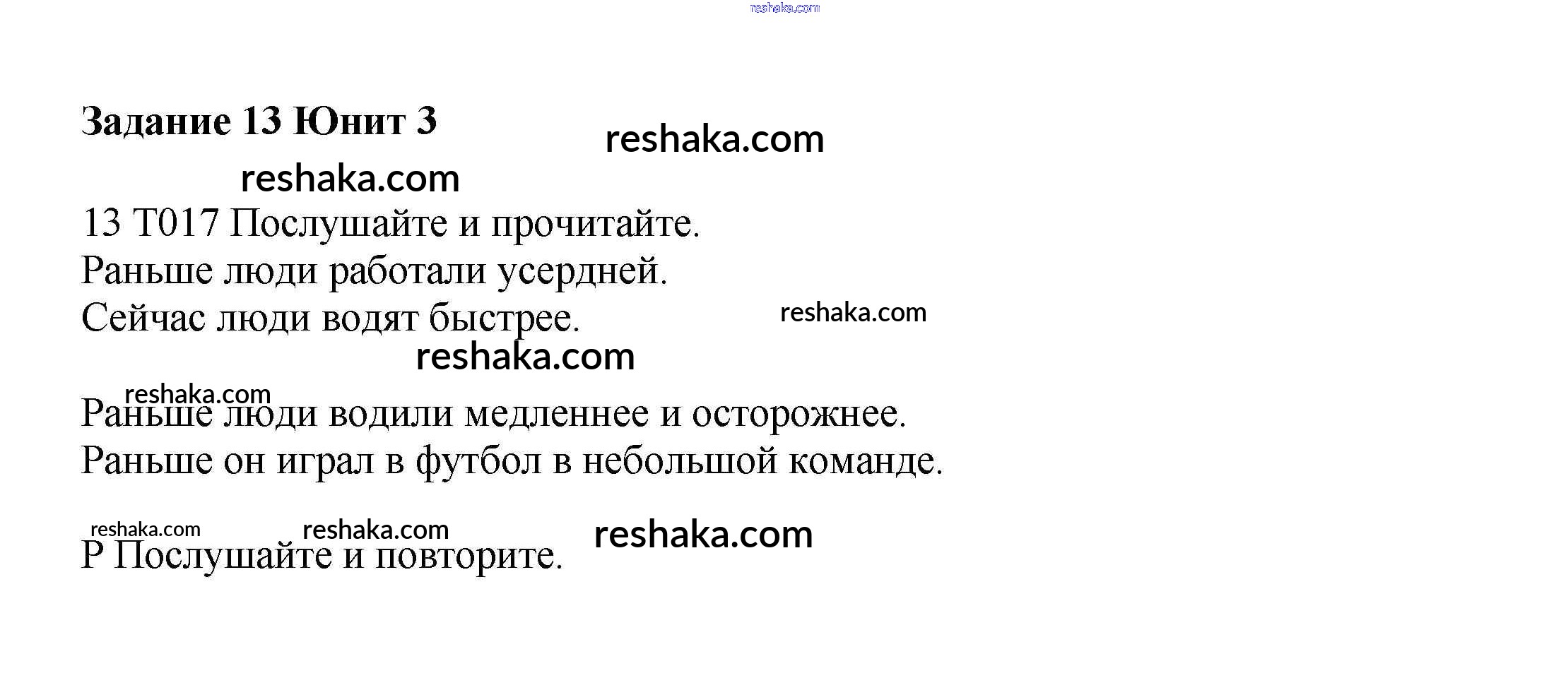 reshaka.com

Задание 13 Юнит 3

reshaka.com

reshaka.com

13 T017 Послушайте и прочитайте.
Раньше люди работали усердней.
Сейчас люди водят быстрее.

reshaka.com

reshaka.com

reshaka.com

Раньше люди водили медленнее и осторожнее.
Раньше он играл в футбол в небольшой команде.

reshaka.com reshaka.com reshaka.com

P Послушайте и повторите.